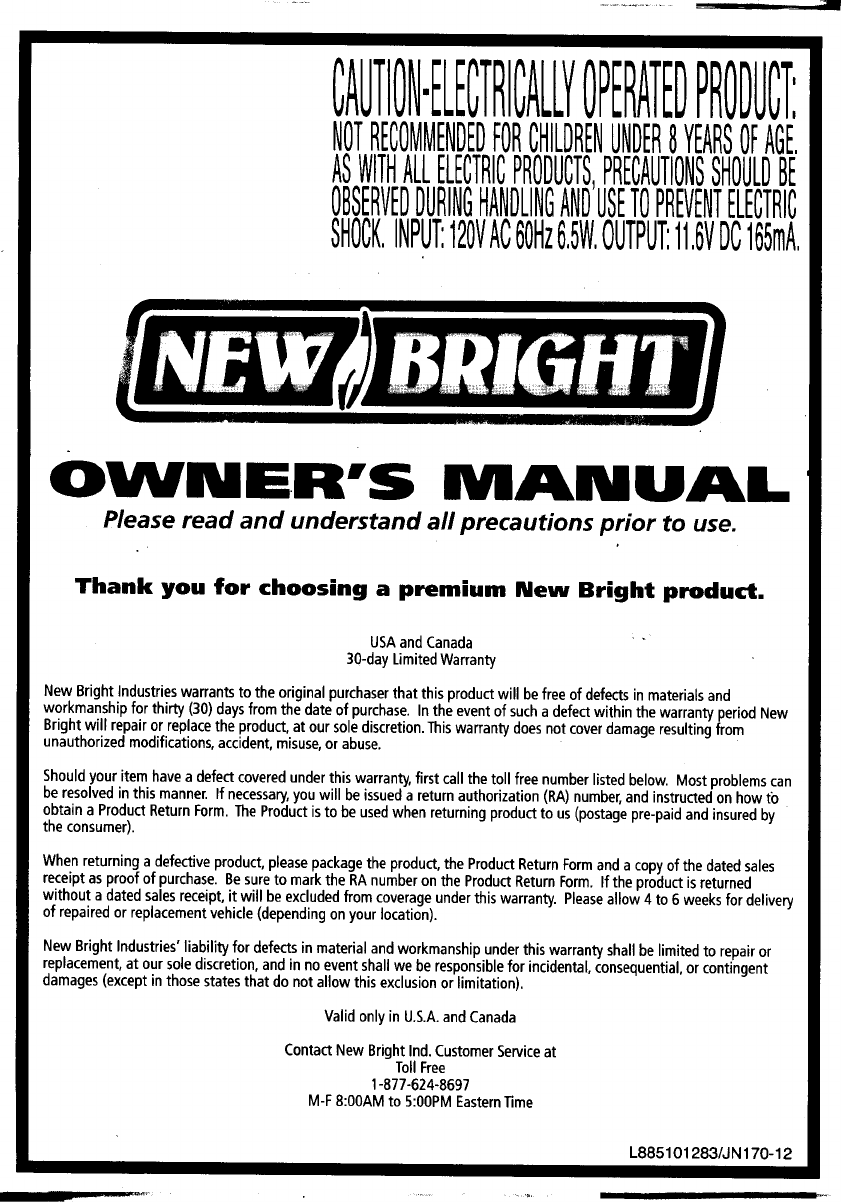 CAUTION-ELECTRICALLY OPERATED PRODUCT: NOT RECOMMENDED FOR CHILDREN UNDER 8 YEARS OF AGE. AS WITH ALL ELECTRIC PRODUCTS, PRECAUTIONS SHOULD BE OBSERVED DURING HANDLING AND USE TO PREVENT ELECTRIC SHOCK. INPUT: 120V AC 60Hz 6.5W. OUTPUT: 11.6V DC 165mA.

NEW BRIGHT

OWNER'S MANUAL

Please read and understand all precautions prior to use.

Thank you for choosing a premium New Bright product.

USA and Canada
30-day Limited Warranty

New Bright Industries warrants to the original purchaser that this product will be free of defects in materials and workmanship for thirty (30) days from the date of purchase. In the event of such a defect within the warranty period New Bright will repair or replace the product, at our sole discretion. This warranty does not cover damage resulting from unauthorized modifications, accident, misuse, or abuse.

Should your item have a defect covered under this warranty, first call the toll free number listed below. Most problems can be resolved in this manner. If necessary, you will be issued a return authorization (RA) number, and instructed on how to obtain a Product Return Form. The Product is to be used when returning product to us (postage pre-paid and insured by the consumer).

When returning a defective product, please package the product, the Product Return Form and a copy of the dated sales receipt as proof of purchase. Be sure to mark the RA number on the Product Return Form. If the product is returned without a dated sales receipt, it will be excluded from coverage under this warranty. Please allow 4 to 6 weeks for delivery of repaired or replacement vehicle (depending on your location).

New Bright Industries' liability for defects in material and workmanship under this warranty shall be limited to repair or replacement, at our sole discretion, and in no event shall we be responsible for incidental, consequential, or contingent damages (except in those states that do not allow this exclusion or limitation).

Valid only in U.S.A. and Canada

Contact New Bright Ind. Customer Service at
Toll Free
1-877-624-8697
M-F 8:00AM to 5:00PM Eastern Time

L885101283/JN170-12